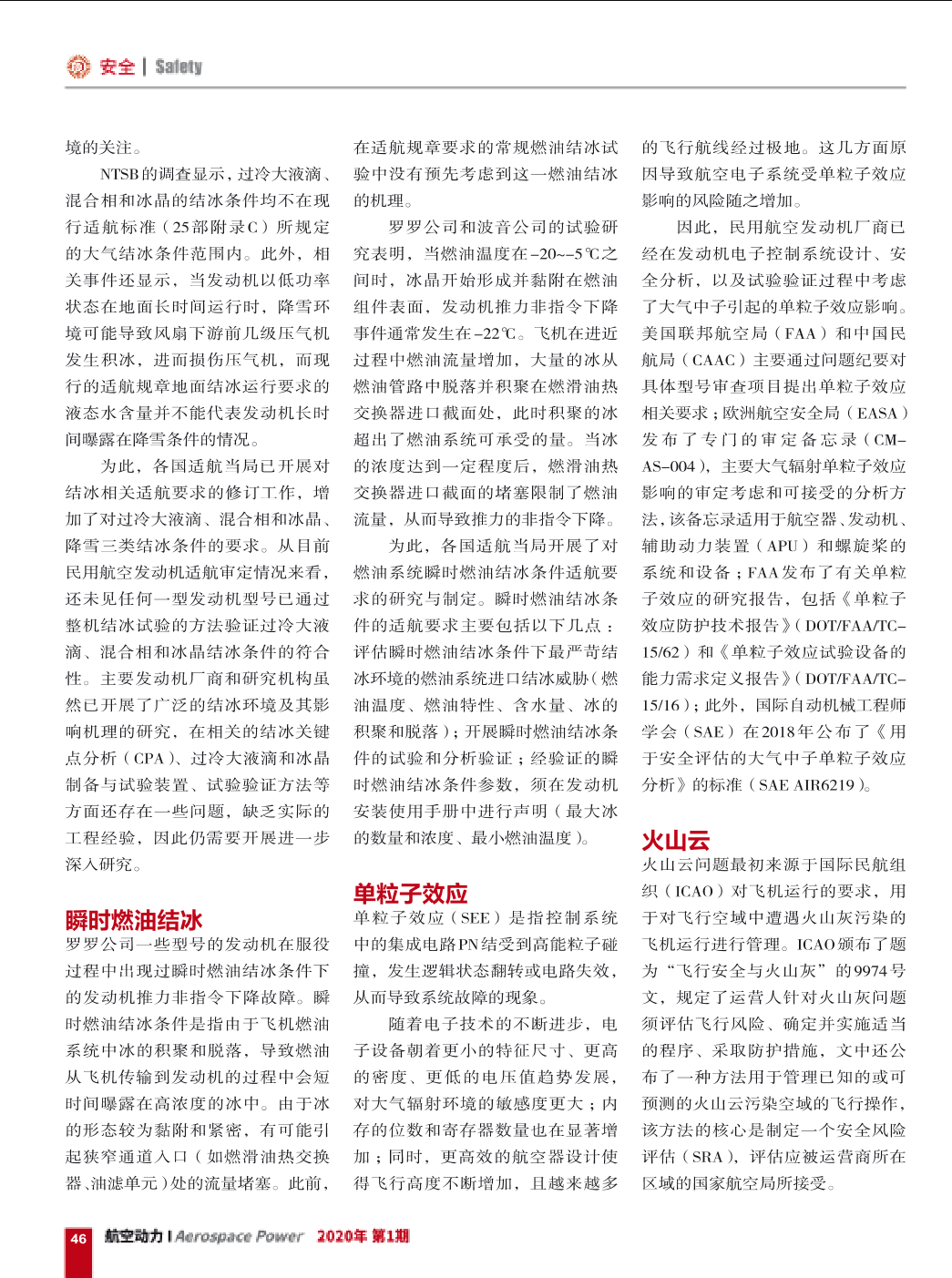 安全 | Safety

境的关注。

NTSB的调查显示，过冷大液滴、混合相和冰晶的结冰条件均不在现行适航标准（25部附录C）所规定的大气结冰条件范围内。此外，相关事件还显示，当发动机以低功率状态在地面长时间运行时，降雪环境可能导致风扇下游前几级压气机发生积冰，进而损伤压气机，而现行的适航规章地面结冰运行要求的液态水含量并不能代表发动机长时间曝露在降雪条件的情况。

为此，各国适航当局已开展对结冰相关适航要求的修订工作，增加了对过冷大液滴、混合相和冰晶、降雪三类结冰条件的要求。从目前民用航空发动机适航审定情况来看，还未见任何一型发动机型号已通过整机结冰试验的方法验证过冷大液滴、混合相和冰晶结冰条件的符合性。主要发动机厂商和研究机构虽然已开展了广泛的结冰环境及其影响机理的研究，在相关的结冰关键点分析（CPA）、过冷大液滴和冰晶制备与试验装置、试验验证方法等方面还存在一些问题，缺乏实际的工程经验，因此仍需要开展进一步深入研究。

瞬时燃油结冰

罗罗公司一些型号的发动机在服役过程中出现过瞬时燃油结冰条件下的发动机推力非指令下降故障。瞬时燃油结冰条件是指由于飞机燃油系统中冰的积聚和脱落，导致燃油从飞机传输到发动机的过程中会短时间曝露在高浓度的冰中。由于冰的形态较为黏附和紧密，有可能引起狭窄通道入口（如燃滑油热交换器、油滤单元）处的流量堵塞。此前，在适航规章要求的常规燃油结冰试验中没有预先考虑到这一燃油结冰的机理。

罗罗公司和波音公司的试验研究表明，当燃油温度在-20~-5℃之间时，冰晶开始形成并黏附在燃油组件表面，发动机推力非指令下降事件通常发生在-22℃。飞机在进近过程中燃油流量增加，大量的冰从燃油管路中脱落并积聚在燃滑油热交换器进口截面处，此时积聚的冰超出了燃油系统可承受的量。当冰的浓度达到一定程度后，燃滑油热交换器进口截面的堵塞限制了燃油流量，从而导致推力的非指令下降。

为此，各国适航当局开展了对燃油系统瞬时燃油结冰条件适航要求的研究与制定。瞬时燃油结冰条件的适航要求主要包括以下几点：评估瞬时燃油结冰条件下最严苛结冰环境的燃油系统进口结冰威胁（燃油温度、燃油特性、含水量、冰的积聚和脱落）；开展瞬时燃油结冰条件的试验和分析验证；经验证的瞬时燃油结冰条件参数，须在发动机安装使用手册中进行声明（最大冰的数量和浓度、最小燃油温度）。

单粒子效应

单粒子效应（SEE）是指控制系统中的集成电路PN结受到高能粒子碰撞，发生逻辑状态翻转或电路失效，从而导致系统故障的现象。

随着电子技术的不断进步，电子设备朝着更小的特征尺寸、更高的密度、更低的电压值趋势发展，对大气辐射环境的敏感度更大；内存的位数和寄存器数量也在显著增加；同时，更高效的航空器设计使得飞行高度不断增加，且越来越多的飞行航线经过极地。这几方面原因导致航空电子系统受单粒子效应影响的风险随之增加。

因此，民用航空发动机厂商已经在发动机电子控制系统设计、安全分析，以及试验验证过程中考虑了大气中子引起的单粒子效应影响。美国联邦航空局（FAA）和中国民航局（CAAC）主要通过问题纪要对具体型号审查项目提出单粒子效应相关要求；欧洲航空安全局（EASA）发布了专门的审定备忘录（CM-AS-004），主要大气辐射单粒子效应影响的审定考虑和可接受的分析方法，该备忘录适用于航空器、发动机、辅助动力装置（APU）和螺旋桨的系统和设备；FAA发布了有关单粒子效应的研究报告，包括《单粒子效应防护技术报告》（DOT/FAA/TC-15/62）和《单粒子效应试验设备的能力需求定义报告》（DOT/FAA/TC-15/16）；此外，国际自动机械工程师学会（SAE）在2018年公布了《用于安全评估的大气中子单粒子效应分析》的标准（SAE AIR6219）。

火山云

火山云问题最初来源于国际民航组织（ICAO）对飞机运行的要求，用于对飞行空域中遭遇火山灰污染的飞机运行进行管理。ICAO颁布了题为“飞行安全与火山灰”的9974号文，规定了运营人针对火山灰问题须评估飞行风险、确定并实施适当的程序、采取防护措施，文中还公布了一种方法用于管理已知的或可预测的火山云污染空域的飞行操作，该方法的核心是制定一个安全风险评估（SRA），评估应被运营商所在区域的国家航空局所接受。

46 航空动力 | Aerospace Power 2020年 第1期